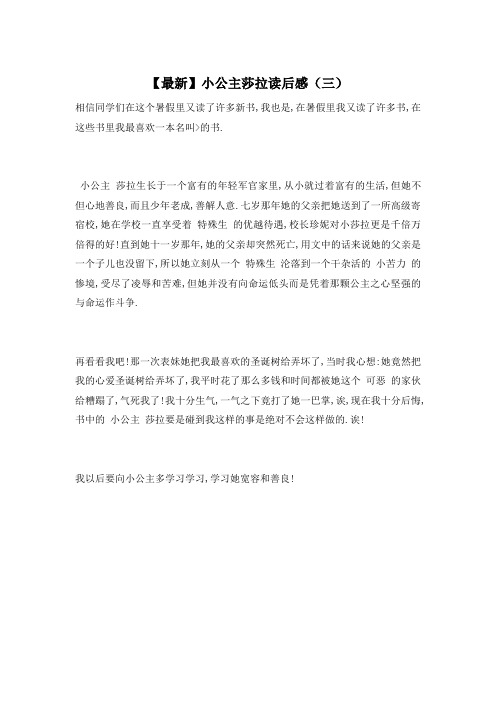 【最新】小公主莎拉读后感（三）

相信同学们在这个暑假里又读了许多新书，我也是，在暑假里我又读了许多书，在这些书里我最喜欢一本名叫>的书.

小公主 莎拉生长于一个富有的年轻军官家里，从小就过着富有的生活，但她不但心地善良，而且少年老成，善解人意.七岁那年她的父亲把她送到了一所高级寄宿校，她在学校一直享受着 特殊生 的优越待遇，校长珍妮对小莎拉更是千倍万倍得的好！直到她十一岁那年，她的父亲却突然死亡，用文中的话来说她的父亲是一个子儿也没留下，所以她立刻从一个 特殊生 沦落到一个干杂活的 小苦力 的惨境，受尽了凌辱和苦难，但她并没有向命运低头而是凭着那颗公主之心坚强的与命运作斗争.

再看看我吧！那一次表妹她把我最喜欢的圣诞树给弄坏了，当时我心想：她竟然把我的心爱圣诞树给弄坏了，我平时花了那么多钱和时间都被她这个 可恶 的家伙给糟蹋了，气死我了！我十分生气，一气之下竟打了她一巴掌，诶，现在我十分后悔，书中的 小公主 莎拉要是碰到我这样的事是绝对不会这样做的.诶！

我以后要向小公主多学习学习，学习她宽容和善良！